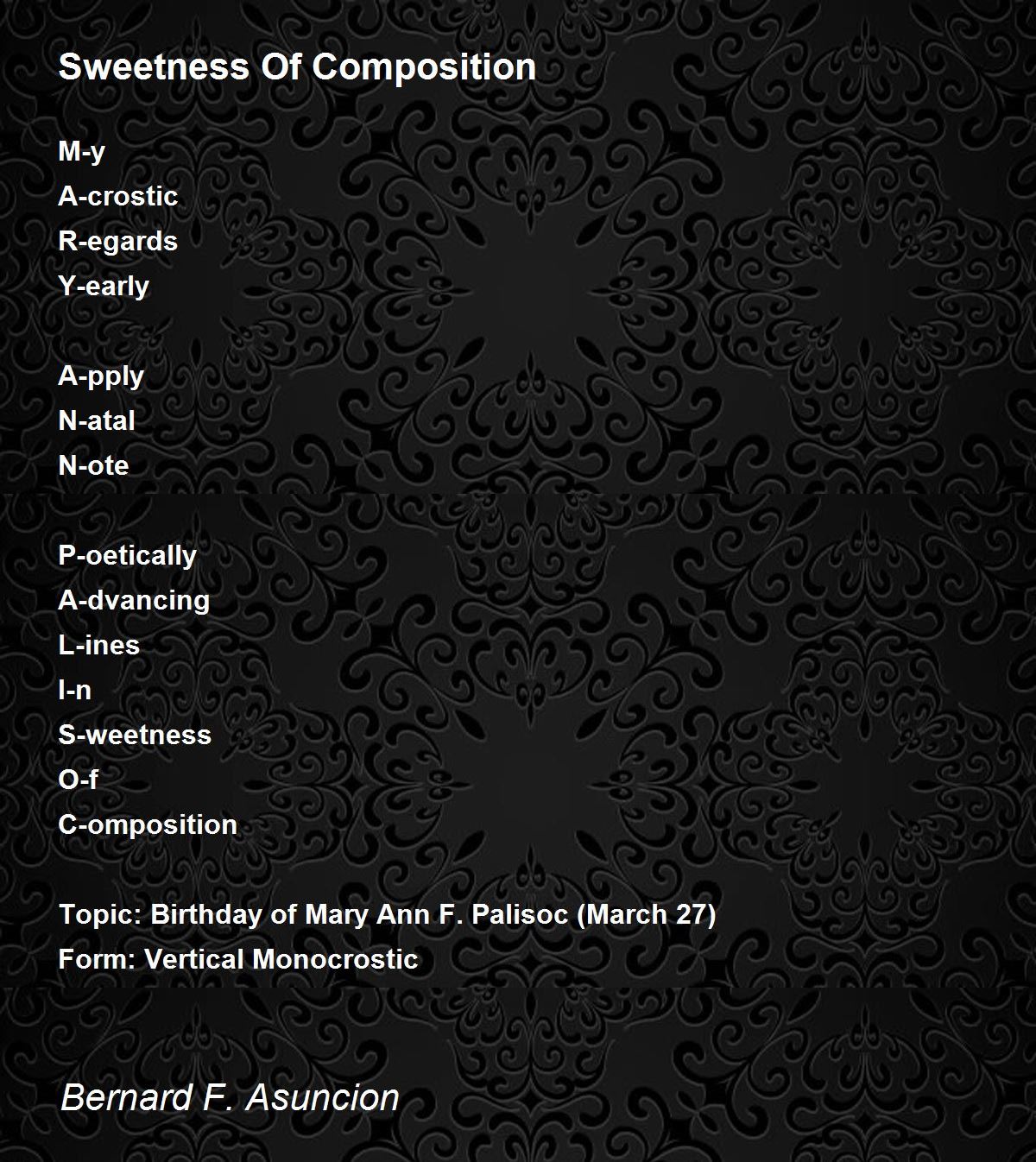 Sweetness Of Composition

M-y
A-crostic
R-egards
Y-early

A-pply
N-atal
N-ote

P-oetically
A-dvancing
L-ines
I-n
S-weetness
O-f
C-omposition

Topic: Birthday of Mary Ann F. Palisoc (March 27)
Form: Vertical Monocrostic

Bernard F. Asuncion